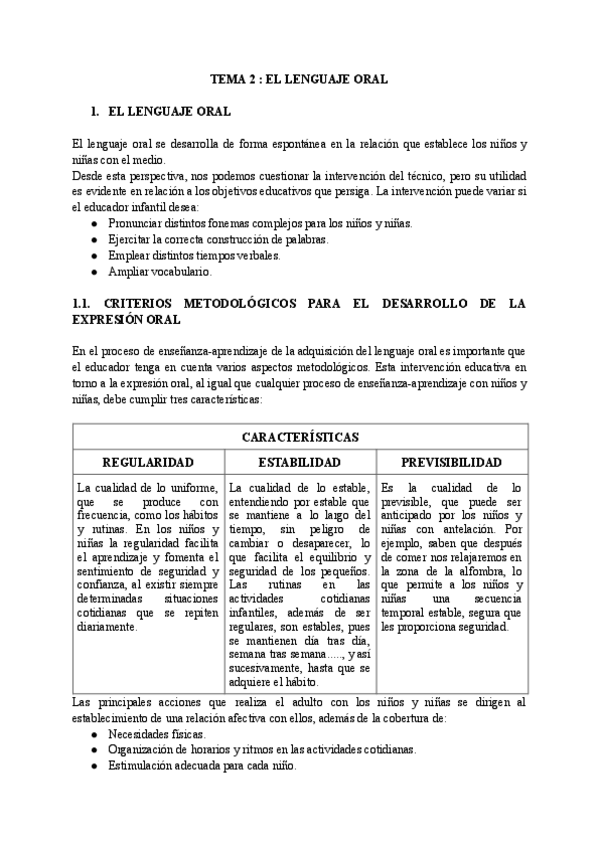 TEMA 2 : EL LENGUAJE ORAL

1. EL LENGUAJE ORAL

El lenguaje oral se desarrolla de forma espontánea en la relación que establece los niños y niñas con el medio.
Desde esta perspectiva, nos podemos cuestionar la intervención del técnico, pero su utilidad es evidente en relación a los objetivos educativos que persiga. La intervención puede variar si el educador infantil desea:

● Pronunciar distintos fonemas complejos para los niños y niñas.
● Ejercitar la correcta construcción de palabras.
● Emplear distintos tiempos verbales.
● Ampliar vocabulario.

1.1. CRITERIOS METODOLÓGICOS PARA EL DESARROLLO DE LA EXPRESIÓN ORAL

En el proceso de enseñanza-aprendizaje de la adquisición del lenguaje oral es importante que el educador tenga en cuenta varios aspectos metodológicos. Esta intervención educativa en torno a la expresión oral, al igual que cualquier proceso de enseñanza-aprendizaje con niños y niñas, debe cumplir tres características:

| CARACTERÍSTICAS | | |
|---|---|---|
| REGULARIDAD | ESTABILIDAD | PREVISIBILIDAD |
| La cualidad de lo uniforme, que se produce con frecuencia, como los hábitos y rutinas. En los niños y niñas la regularidad facilita el aprendizaje y fomenta el sentimiento de seguridad y confianza, al existir siempre determinadas situaciones cotidianas que se repiten diariamente. | La cualidad de lo estable, entendiendo por estable que se mantiene a lo largo del tiempo, sin peligro de cambiar o desaparecer, lo que facilita el equilibrio y seguridad de los pequeños. Las rutinas en las actividades cotidianas infantiles, además de ser regulares, son estables, pues se mantienen día tras día, semana tras semana....., y así sucesivamente, hasta que se adquiere el hábito. | Es la cualidad de lo previsible, que puede ser anticipado por los niños y niñas con antelación. Por ejemplo, saben que después de comer nos relajaremos en la zona de la alfombra, lo que permite a los niños y niñas una secuencia temporal estable, segura que les proporciona seguridad. |

Las principales acciones que realiza el adulto con los niños y niñas se dirigen al establecimiento de una relación afectiva con ellos, además de la cobertura de:

● Necesidades físicas.
● Organización de horarios y ritmos en las actividades cotidianas.
● Estimulación adecuada para cada niño.